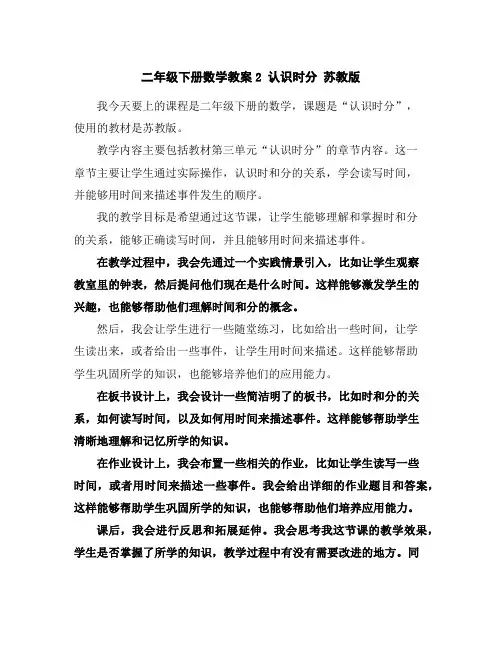 二年级下册数学教案 2 认识时分 苏教版

我今天要上的课程是二年级下册的数学，课题是“认识时分”，使用的教材是苏教版。

教学内容主要包括教材第三单元“认识时分”的章节内容。这一章节主要让学生通过实际操作，认识时和分的关系，学会读写时间，并能够用时间来描述事件发生的顺序。

我的教学目标是希望通过这节课，让学生能够理解和掌握时和分的关系，能够正确读写时间，并且能够用时间来描述事件。

在教学过程中，我会先通过一个实践情景引入，比如让学生观察教室里的钟表，然后提问他们现在是什么时间。这样能够激发学生的兴趣，也能够帮助他们理解时间和分的概念。

然后，我会让学生进行一些随堂练习，比如给出一些时间，让学生读出来，或者给出一些事件，让学生用时间来描述。这样能够帮助学生巩固所学的知识，也能够培养他们的应用能力。

在板书设计上，我会设计一些简洁明了的板书，比如时和分的关系，如何读写时间，以及如何用时间来描述事件。这样能够帮助学生清晰地理解和记忆所学的知识。

在作业设计上，我会布置一些相关的作业，比如让学生读写一些时间，或者用时间来描述一些事件。我会给出详细的作业题目和答案，这样能够帮助学生巩固所学的知识，也能够帮助他们培养应用能力。

课后，我会进行反思和拓展延伸。我会思考我这节课的教学效果，学生是否掌握了所学的知识，教学过程中有没有需要改进的地方。同